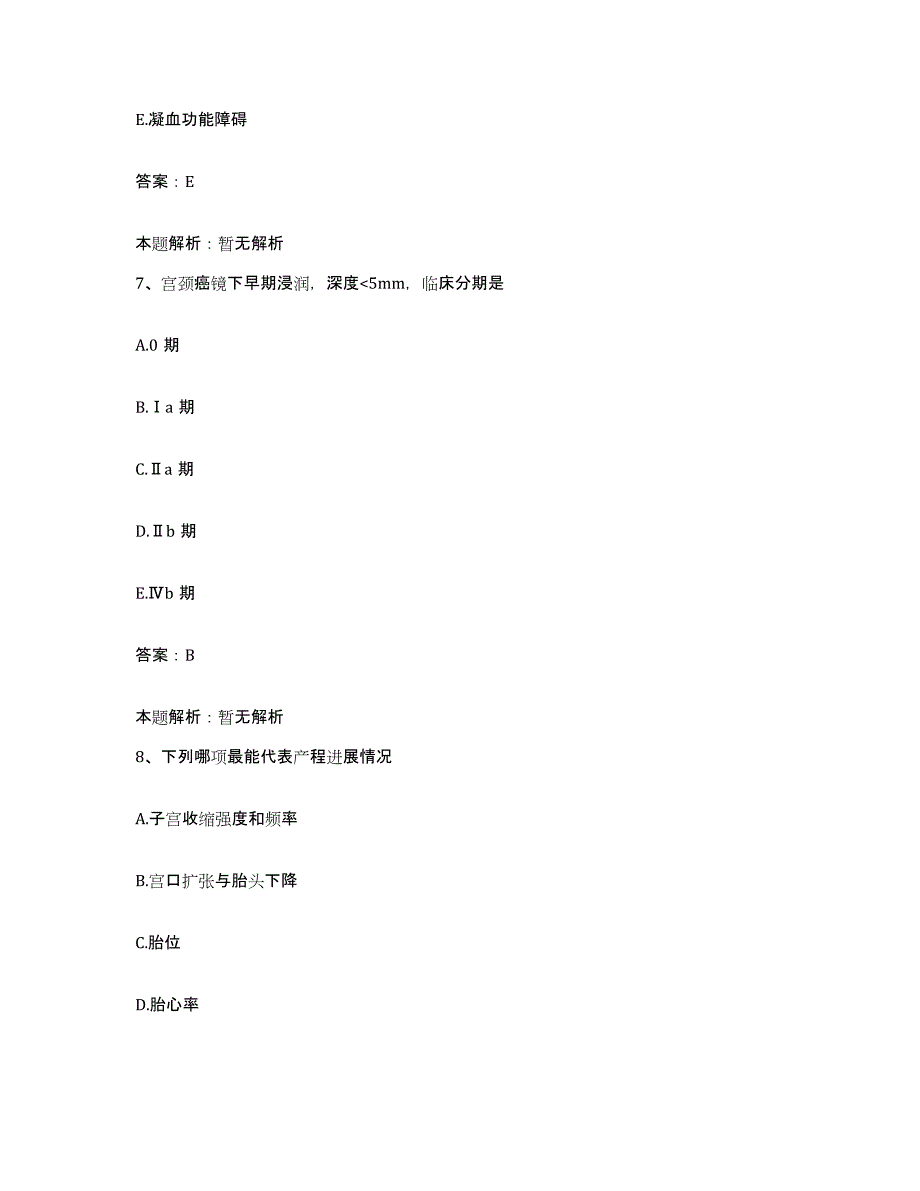 E.凝血功能障碍

答案：E

本题解析：暂无解析

7、宫颈癌镜下早期浸润，深度<5mm，临床分期是

A.0 期

B.Ⅰa 期

C.Ⅱa 期

D.Ⅱb 期

E.Ⅳb 期

答案：B

本题解析：暂无解析

8、下列哪项最能代表产程进展情况

A.子宫收缩强度和频率

B.宫口扩张与胎头下降

C.胎位

D.胎心率